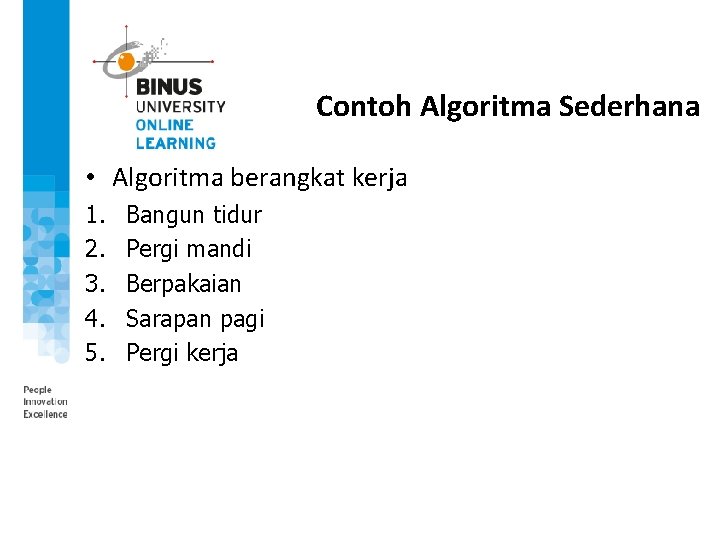 BINUS
UNIVERSITY
ONLINE
LEARNING

Contoh Algoritma Sederhana

• Algoritma berangkat kerja
1. Bangun tidur
2. Pergi mandi
3. Berpakaian
4. Sarapan pagi
5. Pergi kerja

People
Innovation
Excellence